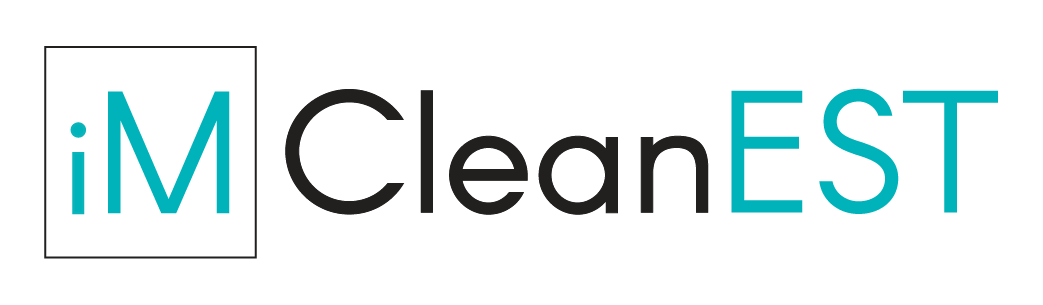 iM CleanEST